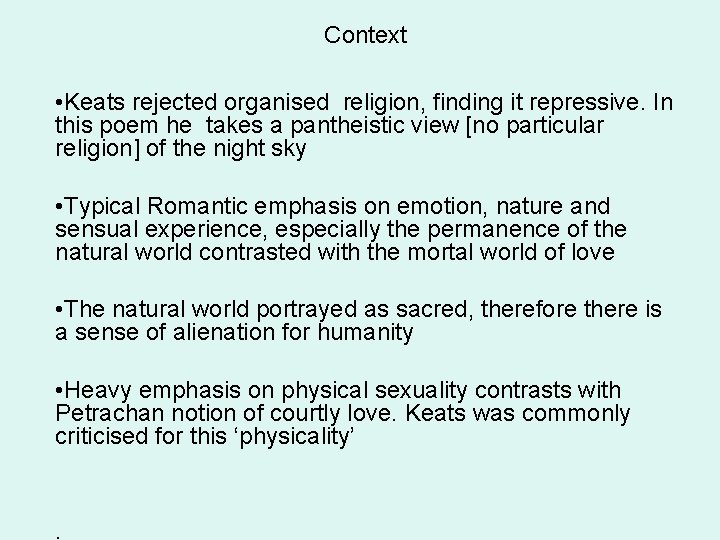 Context

• Keats rejected organised religion, finding it repressive. In this poem he takes a pantheistic view [no particular religion] of the night sky

• Typical Romantic emphasis on emotion, nature and sensual experience, especially the permanence of the natural world contrasted with the mortal world of love

• The natural world portrayed as sacred, therefore there is a sense of alienation for humanity

• Heavy emphasis on physical sexuality contrasts with Petrachan notion of courtly love. Keats was commonly criticised for this 'physicality'

.